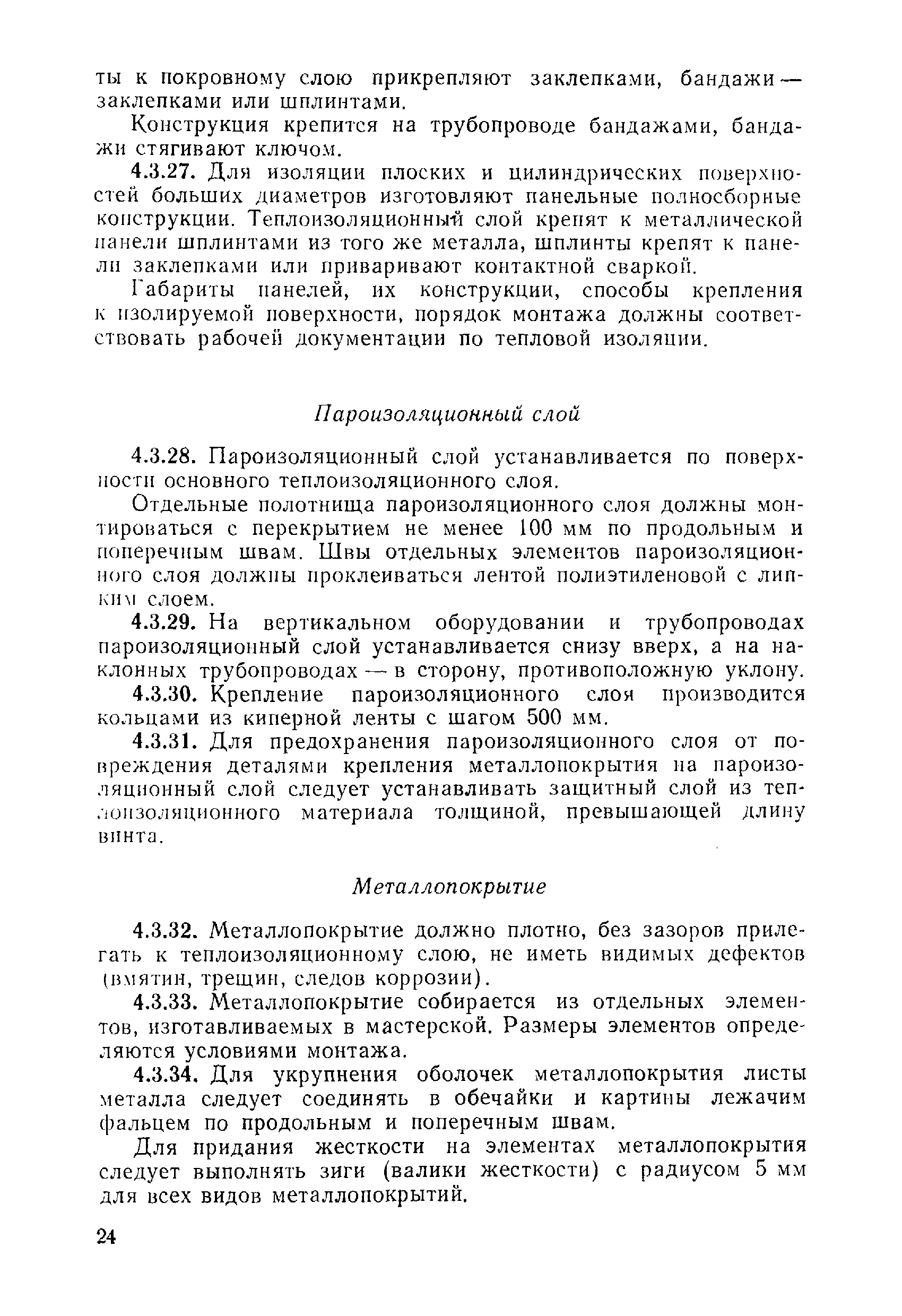 ты к покровному слою прикрепляют заклепками, бандажи — заклепками или шплинтами.

Конструкция крепится на трубопроводе бандажами, бандажи стягивают ключом.

4.3.27. Для изоляции плоских и цилиндрических поверхностей больших диаметров изготовляют панельные полносборные конструкции. Теплоизоляционный слой крепят к металлической панели шплинтами из того же металла, шплинты крепят к панели заклепками или приваривают контактной сваркой.

Габариты панелей, их конструкции, способы крепления к изолируемой поверхности, порядок монтажа должны соответствовать рабочей документации по тепловой изоляции.

Пароизоляционный слой

4.3.28. Пароизоляционный слой устанавливается по поверхности основного теплоизоляционного слоя.

Отдельные полотнища пароизоляционного слоя должны монтироваться с перекрытием не менее 100 мм по продольным и поперечным швам. Швы отдельных элементов пароизоляционного слоя должны проклеиваться лентой полиэтиленовой с липким слоем.

4.3.29. На вертикальном оборудовании и трубопроводах пароизоляционный слой устанавливается снизу вверх, а на наклонных трубопроводах — в сторону, противоположную уклону.

4.3.30. Крепление пароизоляционного слоя производится кольцами из киперной ленты с шагом 500 мм.

4.3.31. Для предохранения пароизоляционного слоя от повреждения деталями крепления металлопокрытия на пароизоляционный слой следует устанавливать защитный слой из теплоизоляционного материала толщиной, превышающей длину винта.

Металлопокрытие

4.3.32. Металлопокрытие должно плотно, без зазоров прилегать к теплоизоляционному слою, не иметь видимых дефектов (вмятин, трещин, следов коррозии).

4.3.33. Металлопокрытие собирается из отдельных элементов, изготавливаемых в мастерской. Размеры элементов определяются условиями монтажа.

4.3.34. Для укрупнения оболочек металлопокрытия листы металла следует соединять в обечайки и картины лежачим фальцем по продольным и поперечным швам.

Для придания жесткости на элементах металлопокрытия следует выполнять зиги (валики жесткости) с радиусом 5 мм для всех видов металлопокрытий.

24